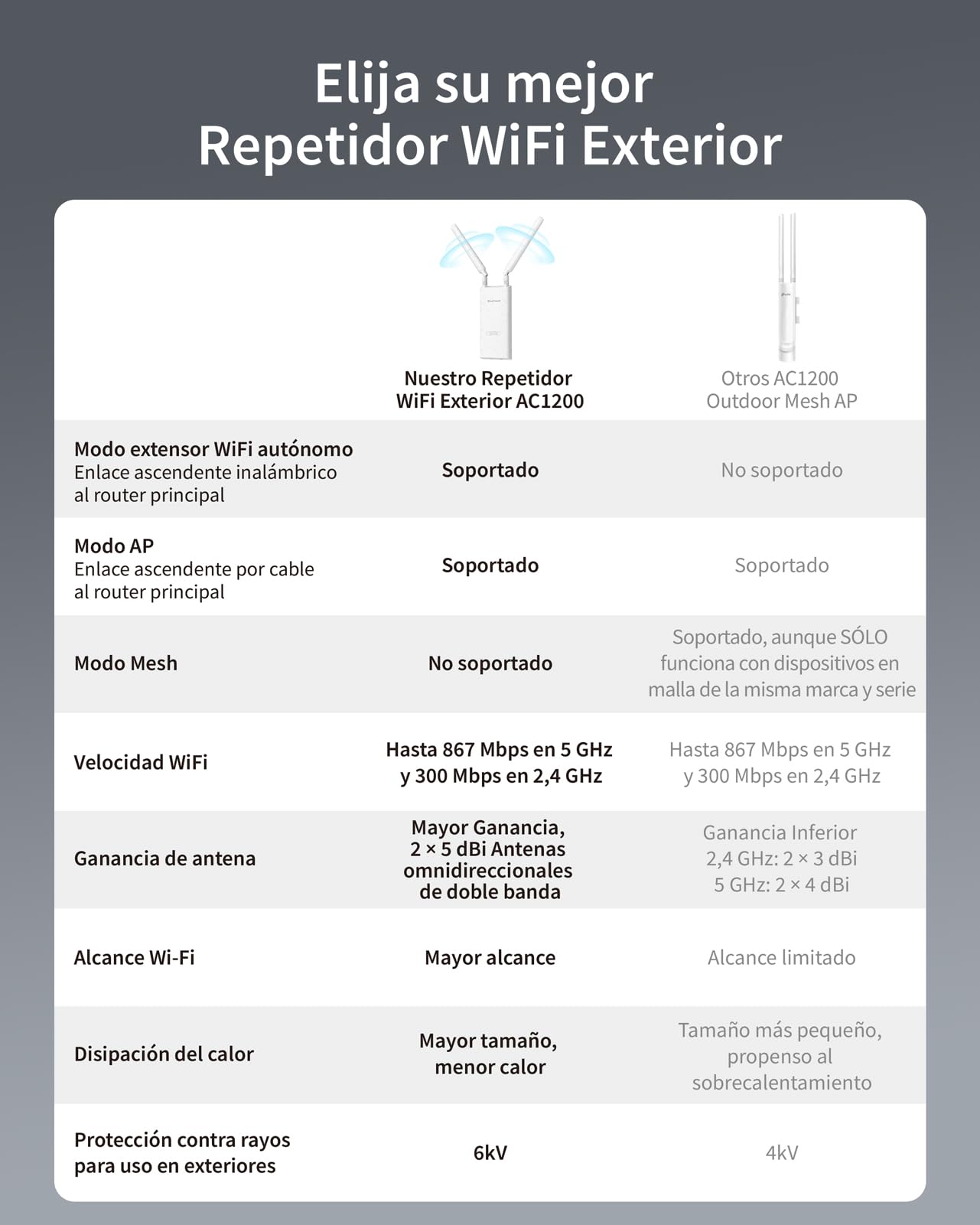 Elija su mejor
Repetidor WiFi Exterior

| | Nuestro Repetidor WiFi Exterior AC1200 | Otros AC1200 Outdoor Mesh AP |
|---|---|---|
| Modo extensor WiFi autónomo Enlace ascendente inalámbrico al router principal | Soportado | No soportado |
| Modo AP Enlace ascendente por cable al router principal | Soportado | Soportado |
| Modo Mesh | No soportado | Soportado, aunque SÓLO funciona con dispositivos en malla de la misma marca y serie |
| Velocidad WiFi | Hasta 867 Mbps en 5 GHz y 300 Mbps en 2,4 GHz | Hasta 867 Mbps en 5 GHz y 300 Mbps en 2,4 GHz |
| Ganancia de antena | Mayor Ganancia, 2 × 5 dBi Antenas omnidireccionales de doble banda | Ganancia Inferior 2,4 GHz: 2 × 3 dBi 5 GHz: 2 × 4 dBi |
| Alcance Wi-Fi | Mayor alcance | Alcance limitado |
| Disipación del calor | Mayor tamaño, menor calor | Tamaño más pequeño, propenso al sobrecalentamiento |
| Protección contra rayos para uso en exteriores | 6kV | 4kV |